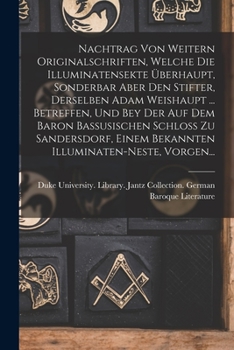 Nachtrag Von Weitern Originalschriften, Welche Die Illuminatensekte Überhaupt, Sonderbar Aber Den Stifter, Derselben Adam Weishaupt ... Betreffen, Und Bey Der Auf Dem Baron Bassusischen Schloss Zu Sandersdorf, Einem Bekannten Illuminaten-Neste, Vorgen...

Duke University. Library. Jantz Collection. German Baroque Literature